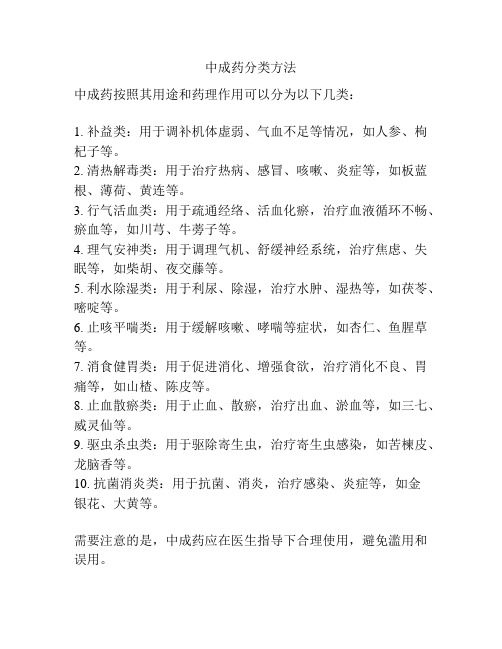 中成药分类方法

中成药按照其用途和药理作用可以分为以下几类：

1. 补益类：用于调补机体虚弱、气血不足等情况，如人参、枸杞子等。
2. 清热解毒类：用于治疗热病、感冒、咳嗽、炎症等，如板蓝根、薄荷、黄连等。
3. 行气活血类：用于疏通经络、活血化瘀，治疗血液循环不畅、瘀血等，如川芎、牛蒡子等。
4. 理气安神类：用于调理气机、舒缓神经系统，治疗焦虑、失眠等，如柴胡、夜交藤等。
5. 利水除湿类：用于利尿、除湿，治疗水肿、湿热等，如茯苓、嘧啶等。
6. 止咳平喘类：用于缓解咳嗽、哮喘等症状，如杏仁、鱼腥草等。
7. 消食健胃类：用于促进消化、增强食欲，治疗消化不良、胃痛等，如山楂、陈皮等。
8. 止血散瘀类：用于止血、散瘀，治疗出血、淤血等，如三七、威灵仙等。
9. 驱虫杀虫类：用于驱除寄生虫，治疗寄生虫感染，如苦楝皮、龙脑香等。
10. 抗菌消炎类：用于抗菌、消炎，治疗感染、炎症等，如金银花、大黄等。

需要注意的是，中成药应在医生指导下合理使用，避免滥用和误用。